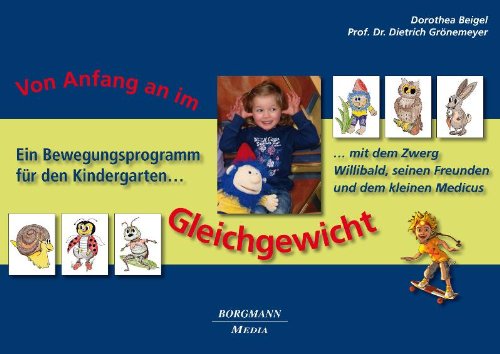 Dorothea Beigel
Prof. Dr. Dietrich Grönemeyer

Von Anfang an im

Ein Bewegungsprogramm für den Kindergarten…

… mit dem Zwerg Willibald, seinen Freunden und dem kleinen Medicus

Gleichgewicht

BORGMANN
MEDIA